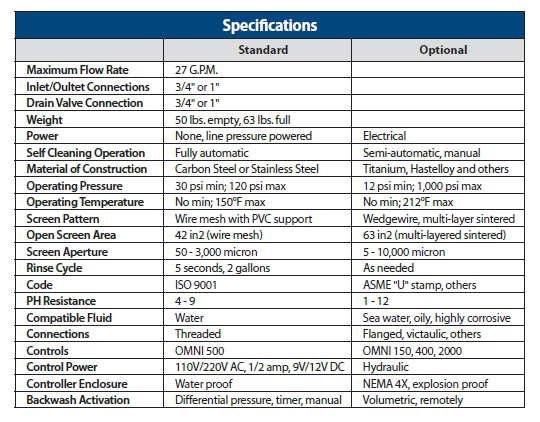 Specifications

|  | Standard | Optional |
|---|---|---|
| Maximum Flow Rate | 27 G.P.M. |  |
| Inlet/Oultet Connections | 3/4" or 1" |  |
| Drain Valve Connection | 3/4" or 1" |  |
| Weight | 50 lbs. empty, 63 lbs. full |  |
| Power | None, line pressure powered | Electrical |
| Self Cleaning Operation | Fully automatic | Semi-automatic, manual |
| Material of Construction | Carbon Steel or Stainless Steel | Titanium, Hastelloy and others |
| Operating Pressure | 30 psi min; 120 psi max | 12 psi min; 1,000 psi max |
| Operating Temperature | No min; 150°F max | No min; 212°F max |
| Screen Pattern | Wire mesh with PVC support | Wedgewire, multi-layer sintered |
| Open Screen Area | 42 in2 (wire mesh) | 63 in2 (multi-layered sintered) |
| Screen Aperture | 50 - 3,000 micron | 5 - 10,000 micron |
| Rinse Cycle | 5 seconds, 2 gallons | As needed |
| Code | ISO 9001 | ASME "U" stamp, others |
| PH Resistance | 4 - 9 | 1 - 12 |
| Compatible Fluid | Water | Sea water, oily, highly corrosive |
| Connections | Threaded | Flanged, victaulic, others |
| Controls | OMNI 500 | OMNI 150, 400, 2000 |
| Control Power | 110V/220V AC, 1/2 amp, 9V/12V DC | Hydraulic |
| Controller Enclosure | Water proof | NEMA 4X, explosion proof |
| Backwash Activation | Differential pressure, timer, manual | Volumetric, remotely |